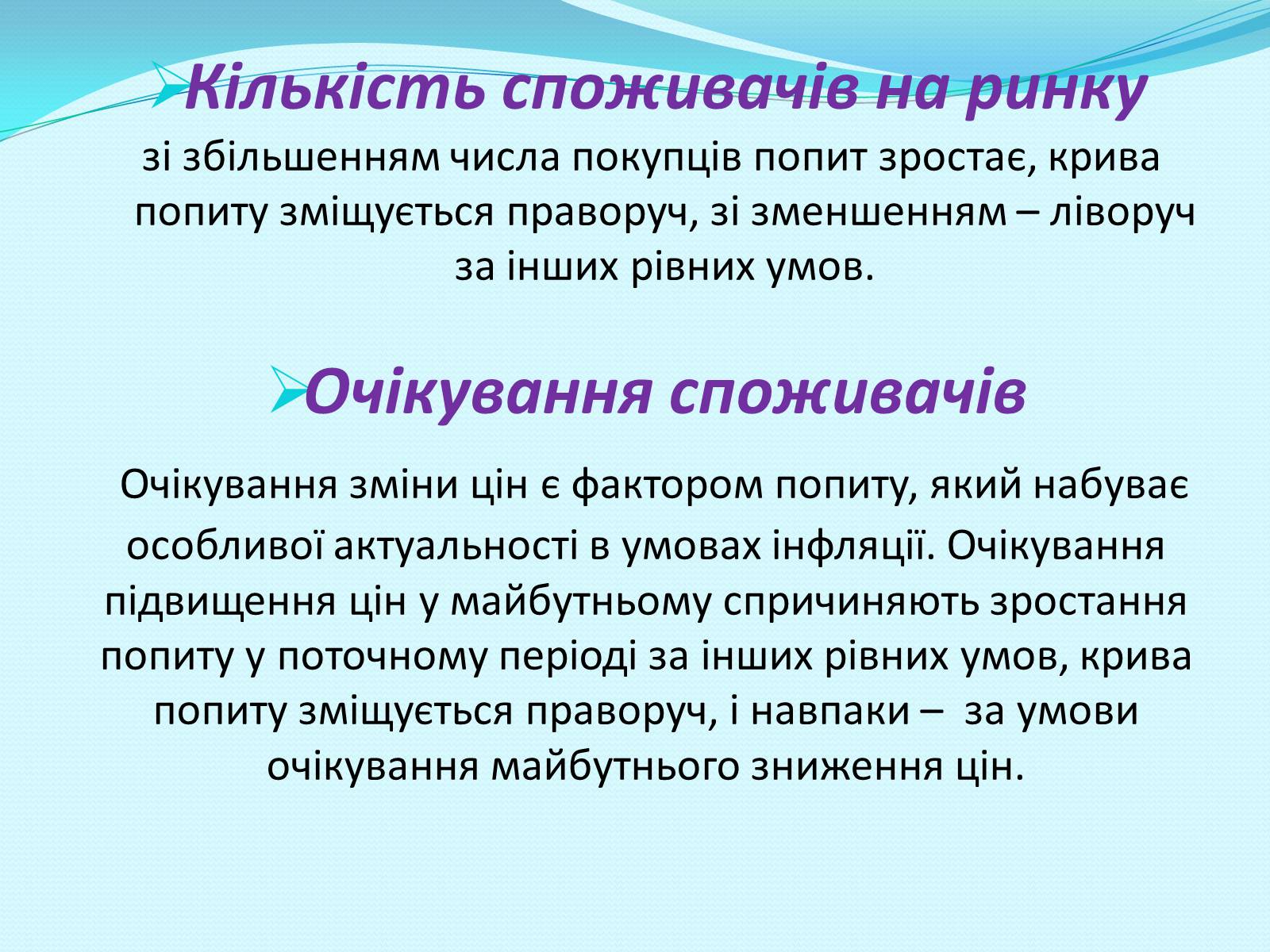 Кількість споживачів на ринку

зі збільшенням числа покупців попит зростає, крива попиту зміщується праворуч, зі зменшенням – ліворуч за інших рівних умов.

Очікування споживачів

Очікування зміни цін є фактором попиту, який набуває особливої актуальності в умовах інфляції. Очікування підвищення цін у майбутньому спричиняють зростання попиту у поточному періоді за інших рівних умов, крива попиту зміщується праворуч, і навпаки – за умови очікування майбутнього зниження цін.